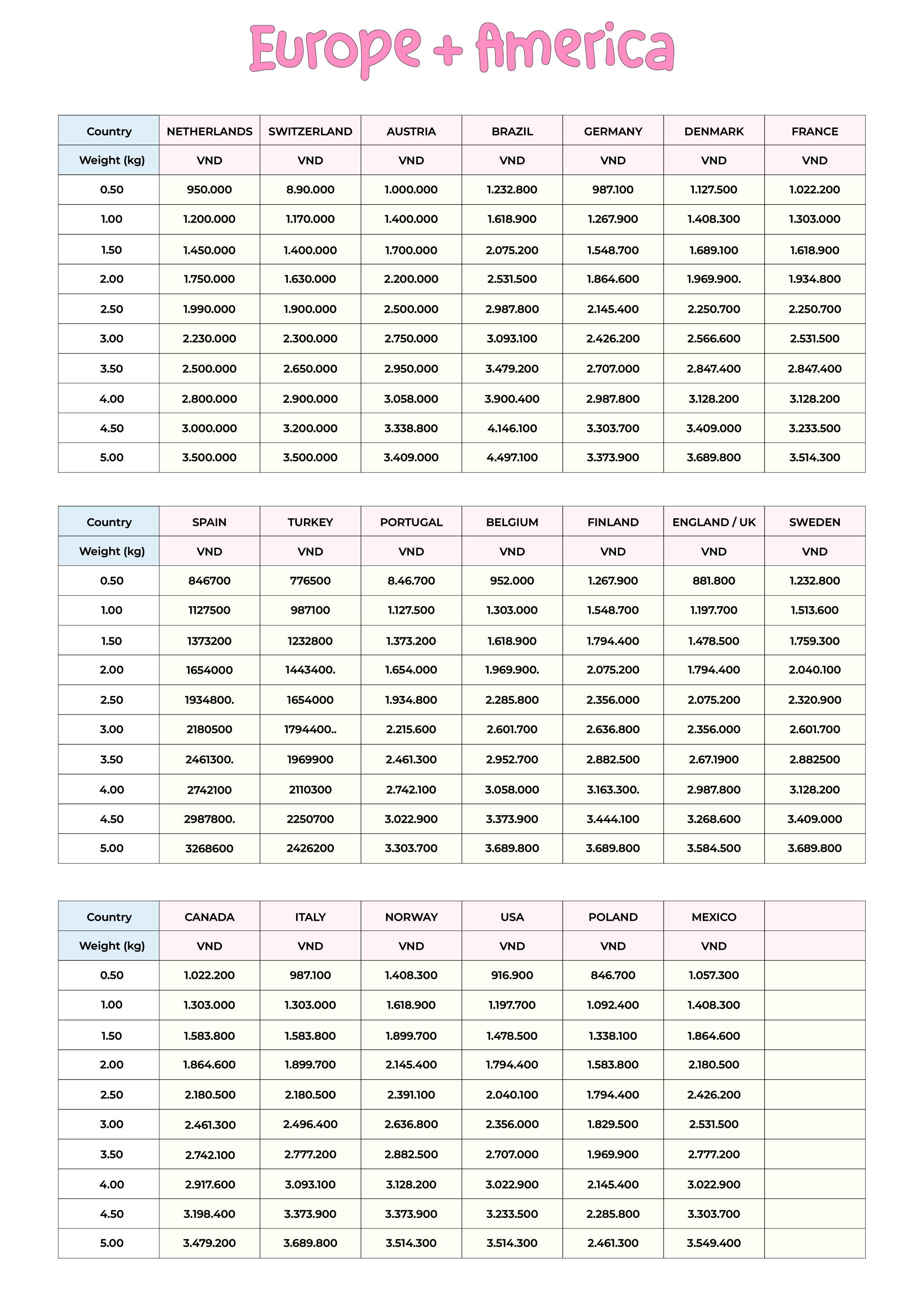 Europe + America

| Country | NETHERLANDS | SWITZERLAND | AUSTRIA | BRAZIL | GERMANY | DENMARK | FRANCE |
|---|---|---|---|---|---|---|---|
| Weight (kg) | VND | VND | VND | VND | VND | VND | VND |
| 0.50 | 950.000 | 8.90.000 | 1.000.000 | 1.232.800 | 987.100 | 1.127.500 | 1.022.200 |
| 1.00 | 1.200.000 | 1.170.000 | 1.400.000 | 1.618.900 | 1.267.900 | 1.408.300 | 1.303.000 |
| 1.50 | 1.450.000 | 1.400.000 | 1.700.000 | 2.075.200 | 1.548.700 | 1.689.100 | 1.618.900 |
| 2.00 | 1.750.000 | 1.630.000 | 2.200.000 | 2.531.500 | 1.864.600 | 1.969.900. | 1.934.800 |
| 2.50 | 1.990.000 | 1.900.000 | 2.500.000 | 2.987.800 | 2.145.400 | 2.250.700 | 2.250.700 |
| 3.00 | 2.230.000 | 2.300.000 | 2.750.000 | 3.093.100 | 2.426.200 | 2.566.600 | 2.531.500 |
| 3.50 | 2.500.000 | 2.650.000 | 2.950.000 | 3.479.200 | 2.707.000 | 2.847.400 | 2.847.400 |
| 4.00 | 2.800.000 | 2.900.000 | 3.058.000 | 3.900.400 | 2.987.800 | 3.128.200 | 3.128.200 |
| 4.50 | 3.000.000 | 3.200.000 | 3.338.800 | 4.146.100 | 3.303.700 | 3.409.000 | 3.233.500 |
| 5.00 | 3.500.000 | 3.500.000 | 3.409.000 | 4.497.100 | 3.373.900 | 3.689.800 | 3.514.300 |

| Country | SPAIN | TURKEY | PORTUGAL | BELGIUM | FINLAND | ENGLAND / UK | SWEDEN |
|---|---|---|---|---|---|---|---|
| Weight (kg) | VND | VND | VND | VND | VND | VND | VND |
| 0.50 | 846700 | 776500 | 8.46.700 | 952.000 | 1.267.900 | 881.800 | 1.232.800 |
| 1.00 | 1127500 | 987100 | 1.127.500 | 1.303.000 | 1.548.700 | 1.197.700 | 1.513.600 |
| 1.50 | 1373200 | 1232800 | 1.373.200 | 1.618.900 | 1.794.400 | 1.478.500 | 1.759.300 |
| 2.00 | 1654000 | 1443400. | 1.654.000 | 1.969.900. | 2.075.200 | 1.794.400 | 2.040.100 |
| 2.50 | 1934800. | 1654000 | 1.934.800 | 2.285.800 | 2.356.000 | 2.075.200 | 2.320.900 |
| 3.00 | 2180500 | 1794400.. | 2.215.600 | 2.601.700 | 2.636.800 | 2.356.000 | 2.601.700 |
| 3.50 | 2461300. | 1969900 | 2.461.300 | 2.952.700 | 2.882.500 | 2.67.1900 | 2.882500 |
| 4.00 | 2742100 | 2110300 | 2.742.100 | 3.058.000 | 3.163.300. | 2.987.800 | 3.128.200 |
| 4.50 | 2987800. | 2250700 | 3.022.900 | 3.373.900 | 3.444.100 | 3.268.600 | 3.409.000 |
| 5.00 | 3268600 | 2426200 | 3.303.700 | 3.689.800 | 3.689.800 | 3.584.500 | 3.689.800 |

| Country | CANADA | ITALY | NORWAY | USA | POLAND | MEXICO | |
|---|---|---|---|---|---|---|---|
| Weight (kg) | VND | VND | VND | VND | VND | VND | |
| 0.50 | 1.022.200 | 987.100 | 1.408.300 | 916.900 | 846.700 | 1.057.300 | |
| 1.00 | 1.303.000 | 1.303.000 | 1.618.900 | 1.197.700 | 1.092.400 | 1.408.300 | |
| 1.50 | 1.583.800 | 1.583.800 | 1.899.700 | 1.478.500 | 1.338.100 | 1.864.600 | |
| 2.00 | 1.864.600 | 1.899.700 | 2.145.400 | 1.794.400 | 1.583.800 | 2.180.500 | |
| 2.50 | 2.180.500 | 2.180.500 | 2.391.100 | 2.040.100 | 1.794.400 | 2.426.200 | |
| 3.00 | 2.461.300 | 2.496.400 | 2.636.800 | 2.356.000 | 1.829.500 | 2.531.500 | |
| 3.50 | 2.742.100 | 2.777.200 | 2.882.500 | 2.707.000 | 1.969.900 | 2.777.200 | |
| 4.00 | 2.917.600 | 3.093.100 | 3.128.200 | 3.022.900 | 2.145.400 | 3.022.900 | |
| 4.50 | 3.198.400 | 3.373.900 | 3.373.900 | 3.233.500 | 2.285.800 | 3.303.700 | |
| 5.00 | 3.479.200 | 3.689.800 | 3.514.300 | 3.514.300 | 2.461.300 | 3.549.400 | |